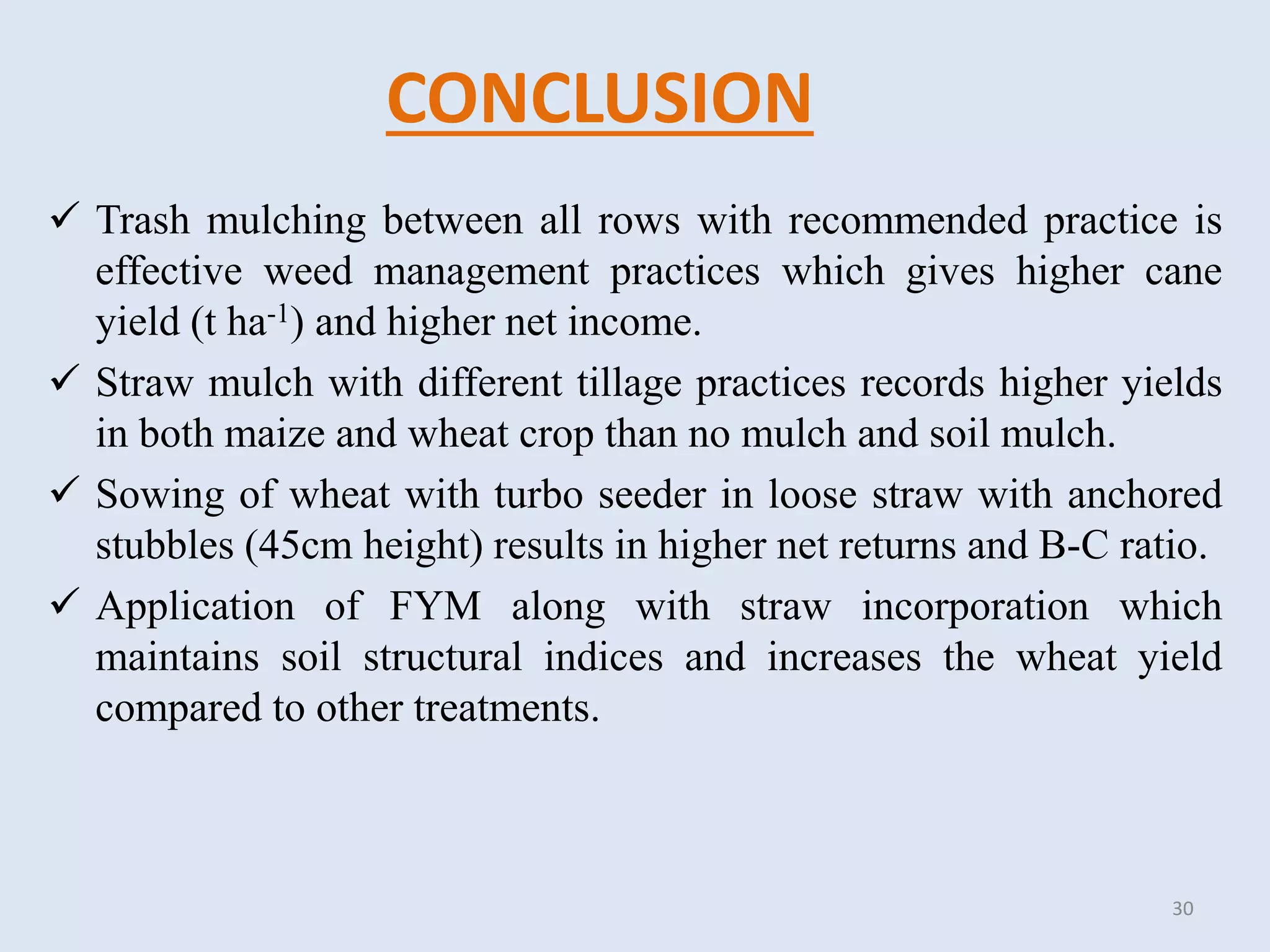 CONCLUSION

✓ Trash mulching between all rows with recommended practice is effective weed management practices which gives higher cane yield (t ha$^{-1}$) and higher net income.

✓ Straw mulch with different tillage practices records higher yields in both maize and wheat crop than no mulch and soil mulch.

✓ Sowing of wheat with turbo seeder in loose straw with anchored stubbles (45cm height) results in higher net returns and B-C ratio.

✓ Application of FYM along with straw incorporation which maintains soil structural indices and increases the wheat yield compared to other treatments.

30